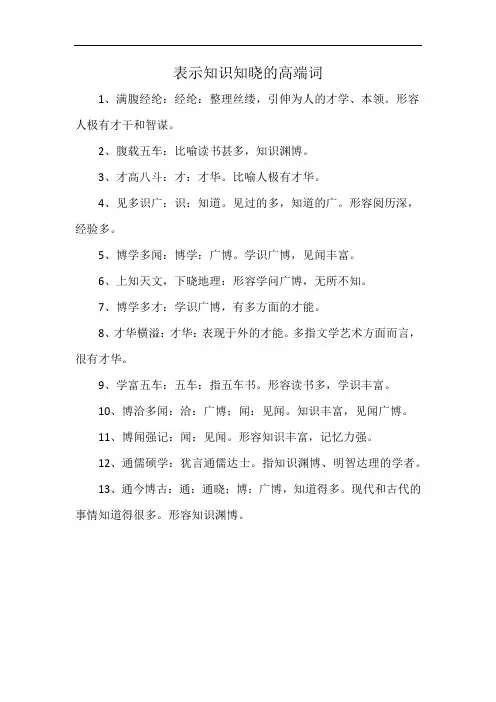 表示知识知晓的高端词

1、满腹经纶：经纶：整理丝缕，引伸为人的才学、本领。形容人极有才干和智谋。

2、腹载五车：比喻读书甚多，知识渊博。

3、才高八斗：才：才华。比喻人极有才华。

4、见多识广：识：知道。见过的多，知道的广。形容阅历深，经验多。

5、博学多闻：博学：广博。学识广博，见闻丰富。

6、上知天文，下晓地理：形容学问广博，无所不知。

7、博学多才：学识广博，有多方面的才能。

8、才华横溢：才华：表现于外的才能。多指文学艺术方面而言，很有才华。

9、学富五车：五车：指五车书。形容读书多，学识丰富。

10、博洽多闻：洽：广博；闻：见闻。知识丰富，见闻广博。

11、博闻强记：闻：见闻。形容知识丰富，记忆力强。

12、通儒硕学：犹言通儒达士。指知识渊博、明智达理的学者。

13、通今博古：通：通晓；博：广博，知道得多。现代和古代的事情知道得很多。形容知识渊博。